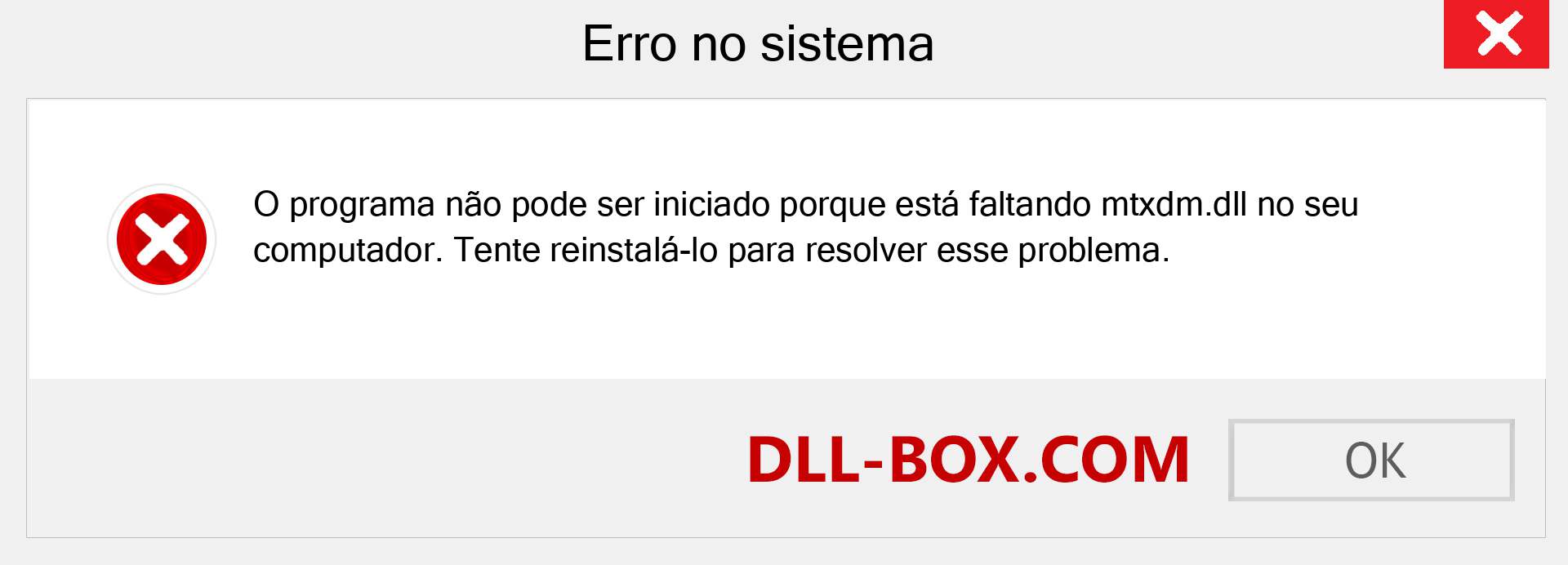 Erro no sistema

O programa não pode ser iniciado porque está faltando mtxdm.dll no seu computador. Tente reinstalá-lo para resolver esse problema.

DLL-BOX.COM

OK